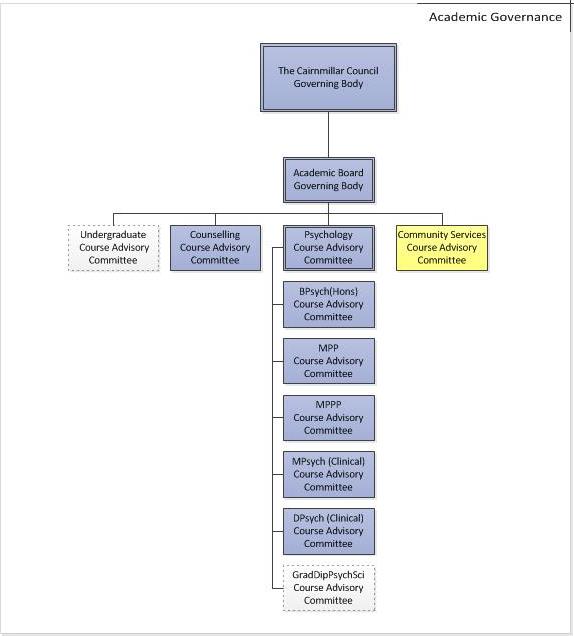 Academic Governance

The Cairnmillar Council
Governing Body

Academic Board
Governing Body

Undergraduate
Course Advisory
Committee

Counselling
Course Advisory
Committee

Psychology
Course Advisory
Committee

Community Services
Course Advisory
Committee

BPsych(Hons)
Course Advisory
Committee

MPP
Course Advisory
Committee

MPPP
Course Advisory
Committee

MPsych (Clinical)
Course Advisory
Committee

DPsych (Clinical)
Course Advisory
Committee

GradDipPsychSci
Course Advisory
Committee